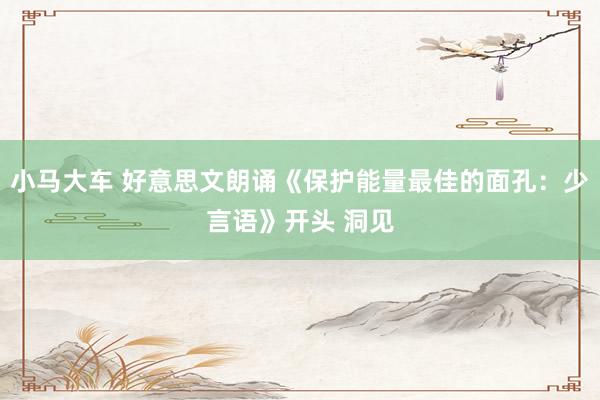 小马大车 好意思文朗诵《保护能量最佳的面孔：少言语》开头 洞见